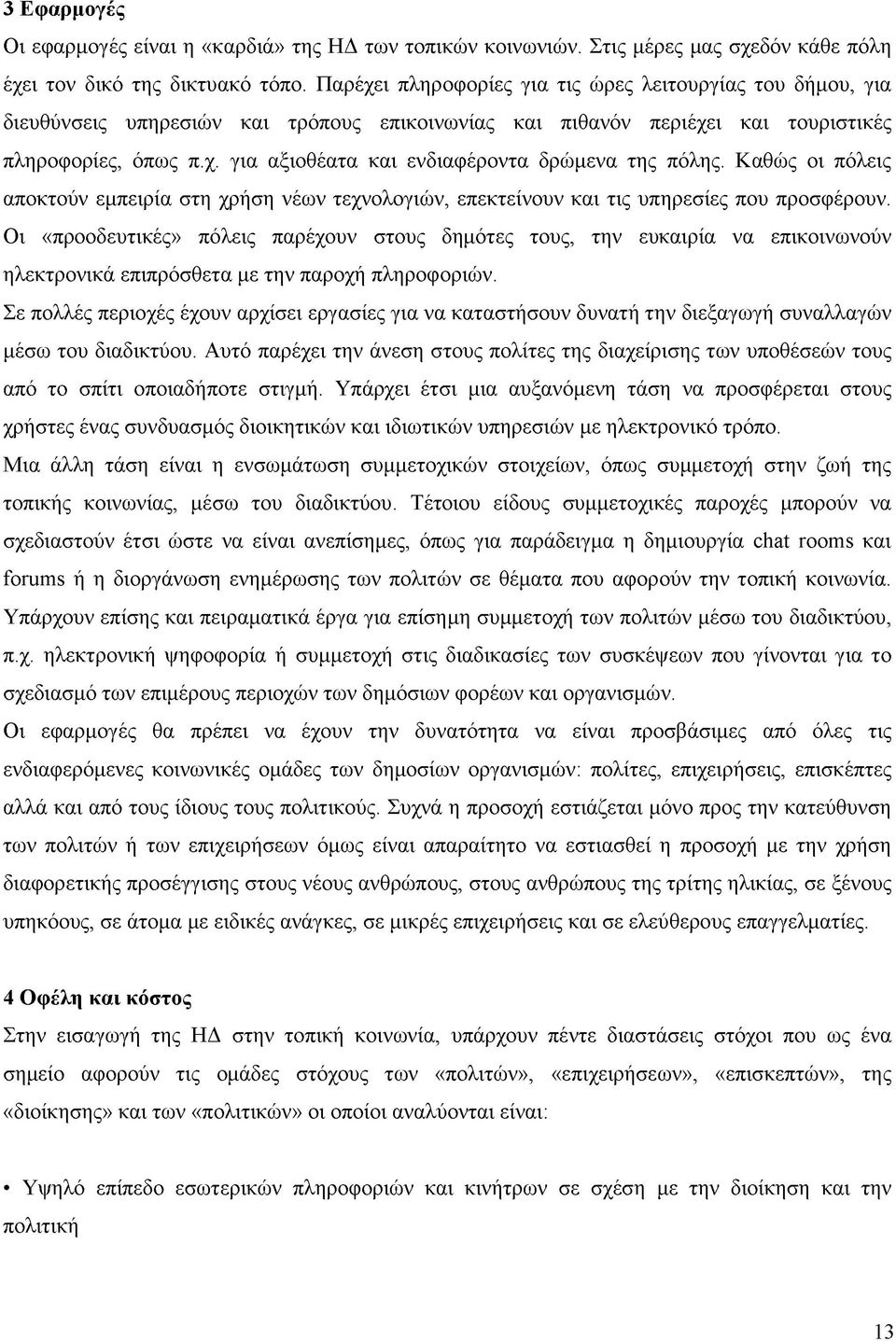 3 Εφαρμογές

Οι εφαρμογές είναι η «καρδιά» της ΗΔ των τοπικών κοινωνιών. Στις μέρες μας σχεδόν κάθε πόλη έχει τον δικό της δικτυακό τόπο. Παρέχει πληροφορίες για τις ώρες λειτουργίας του δήμου, για διευθύνσεις υπηρεσιών και τρόπους επικοινωνίας και πιθανόν περιέχει και τουριστικές πληροφορίες, όπως π.χ. για αξιοθέατα και ενδιαφέροντα δρώμενα της πόλης. Καθώς οι πόλεις αποκτούν εμπειρία στη χρήση νέων τεχνολογιών, επεκτείνουν και τις υπηρεσίες που προσφέρουν. Οι «προοδευτικές» πόλεις παρέχουν στους δημότες τους, την ευκαιρία να επικοινωνούν ηλεκτρονικά επιπρόσθετα με την παροχή πληροφοριών.

Σε πολλές περιοχές έχουν αρχίσει εργασίες για να καταστήσουν δυνατή την διεξαγωγή συναλλαγών μέσω του διαδικτύου. Αυτό παρέχει την άνεση στους πολίτες της διαχείρισης των υποθέσεών τους από το σπίτι οποιαδήποτε στιγμή. Υπάρχει έτσι μια αυξανόμενη τάση να προσφέρεται στους χρήστες ένας συνδυασμός διοικητικών και ιδιωτικών υπηρεσιών με ηλεκτρονικό τρόπο.

Μια άλλη τάση είναι η ενσωμάτωση συμμετοχικών στοιχείων, όπως συμμετοχή στην ζωή της τοπικής κοινωνίας, μέσω του διαδικτύου. Τέτοιου είδους συμμετοχικές παροχές μπορούν να σχεδιαστούν έτσι ώστε να είναι ανεπίσημες, όπως για παράδειγμα η δημιουργία chat rooms και forums ή η διοργάνωση ενημέρωσης των πολιτών σε θέματα που αφορούν την τοπική κοινωνία. Υπάρχουν επίσης και πειραματικά έργα για επίσημη συμμετοχή των πολιτών μέσω του διαδικτύου, π.χ. ηλεκτρονική ψηφοφορία ή συμμετοχή στις διαδικασίες των συσκέψεων που γίνονται για το σχεδιασμό των επιμέρους περιοχών των δημόσιων φορέων και οργανισμών.

Οι εφαρμογές θα πρέπει να έχουν την δυνατότητα να είναι προσβάσιμες από όλες τις ενδιαφερόμενες κοινωνικές ομάδες των δημοσίων οργανισμών: πολίτες, επιχειρήσεις, επισκέπτες αλλά και από τους ίδιους τους πολιτικούς. Συχνά η προσοχή εστιάζεται μόνο προς την κατεύθυνση των πολιτών ή των επιχειρήσεων όμως είναι απαραίτητο να εστιασθεί η προσοχή με την χρήση διαφορετικής προσέγγισης στους νέους ανθρώπους, στους ανθρώπους της τρίτης ηλικίας, σε ξένους υπηκόους, σε άτομα με ειδικές ανάγκες, σε μικρές επιχειρήσεις και σε ελεύθερους επαγγελματίες.

4 Οφέλη και κόστος

Στην εισαγωγή της ΗΔ στην τοπική κοινωνία, υπάρχουν πέντε διαστάσεις στόχοι που ως ένα σημείο αφορούν τις ομάδες στόχους των «πολιτών», «επιχειρήσεων», «επισκεπτών», της «διοίκησης» και των «πολιτικών» οι οποίοι αναλύονται είναι:

• Υψηλό επίπεδο εσωτερικών πληροφοριών και κινήτρων σε σχέση με την διοίκηση και την πολιτική

13